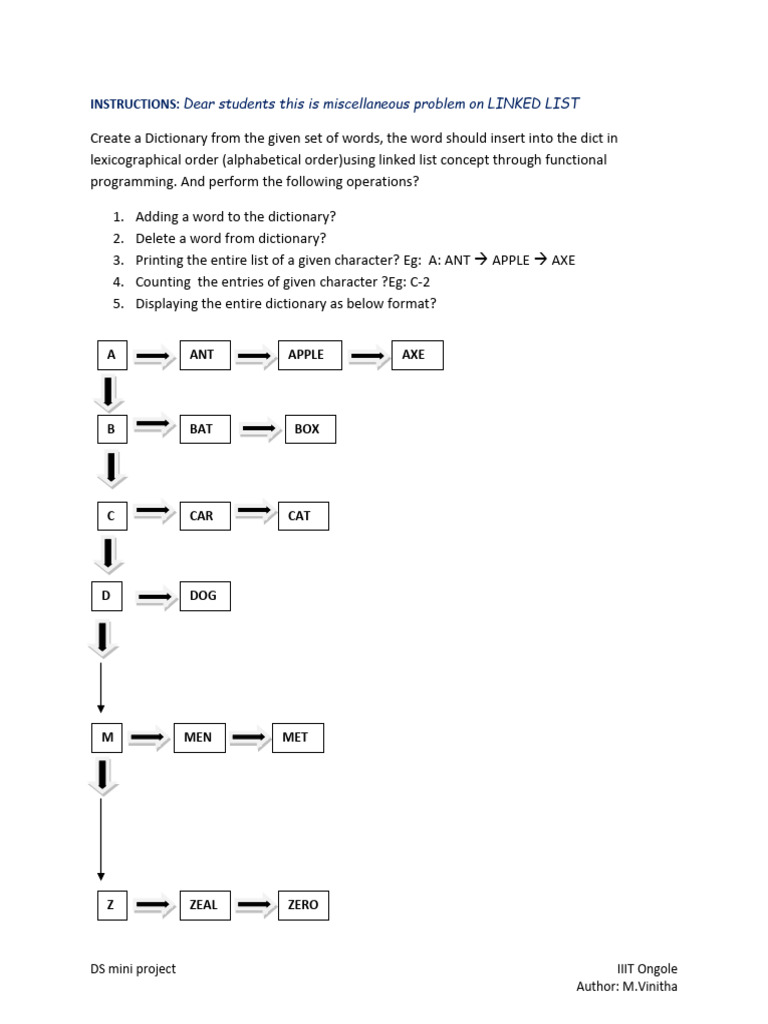 INSTRUCTIONS: Dear students this is miscellaneous problem on LINKED LIST

Create a Dictionary from the given set of words, the word should insert into the dict in lexicographical order (alphabetical order)using linked list concept through functional programming. And perform the following operations?

1. Adding a word to the dictionary?
2. Delete a word from dictionary?
3. Printing the entire list of a given character? Eg: A: ANT → APPLE → AXE
4. Counting the entries of given character ?Eg: C-2
5. Displaying the entire dictionary as below format?

A ANT APPLE AXE

B BAT BOX

C CAR CAT

D DOG

M MEN MET

Z ZEAL ZERO

DS mini project

IIIT Ongole
Author: M.Vinitha